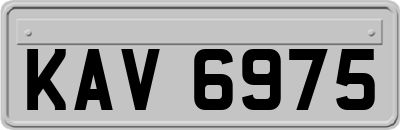 KAV 6975